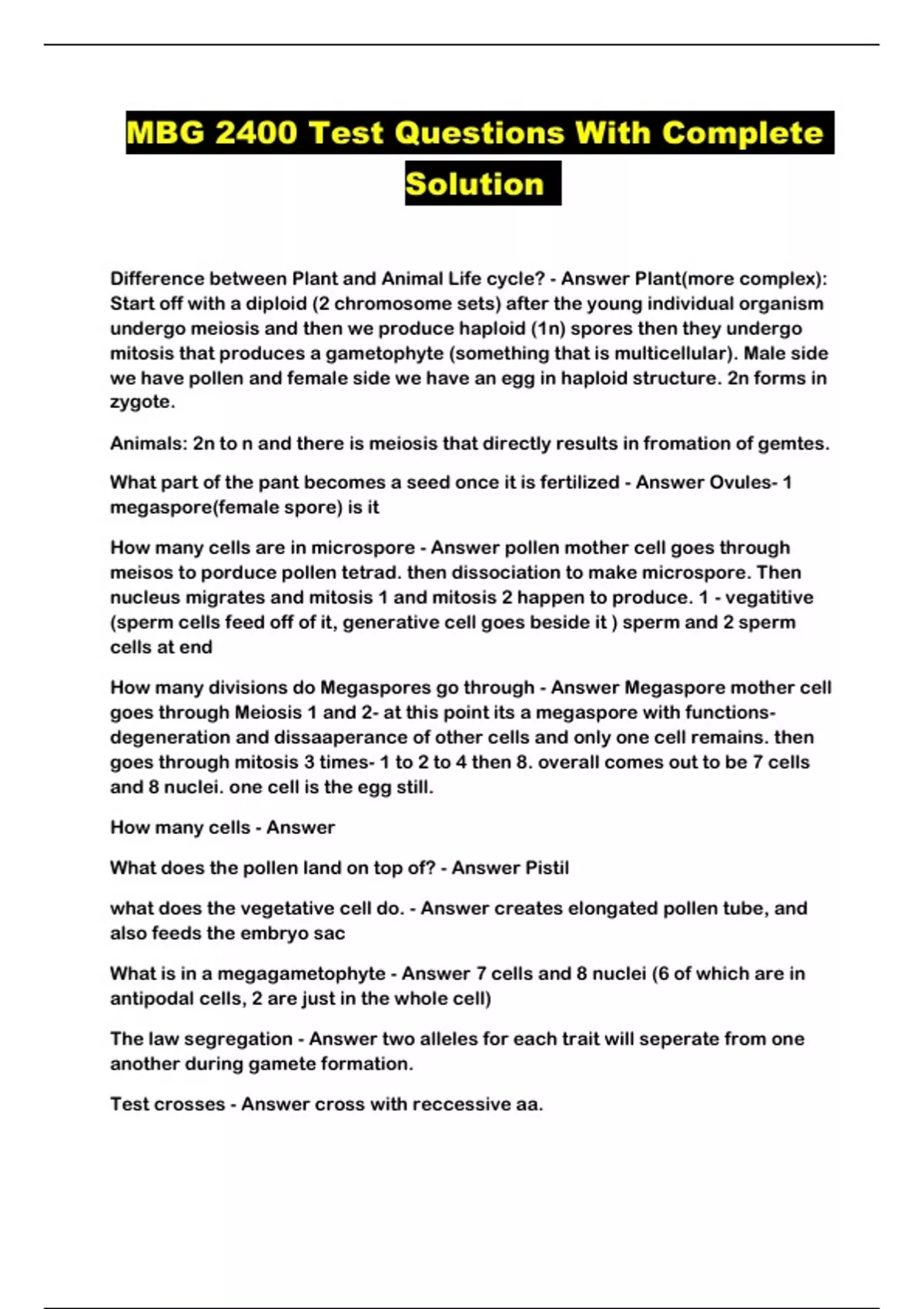 MBG 2400 Test Questions With Complete Solution

Difference between Plant and Animal Life cycle? - Answer Plant(more complex): Start off with a diploid (2 chromosome sets) after the young individual organism undergo meiosis and then we produce haploid (1n) spores then they undergo mitosis that produces a gametophyte (something that is multicellular). Male side we have pollen and female side we have an egg in haploid structure. 2n forms in zygote.

Animals: 2n to n and there is meiosis that directly results in fromation of gemtes.

What part of the pant becomes a seed once it is fertilized - Answer Ovules- 1 megaspore(female spore) is it

How many cells are in microspore - Answer pollen mother cell goes through meisos to porduce pollen tetrad. then dissociation to make microspore. Then nucleus migrates and mitosis 1 and mitosis 2 happen to produce. 1 - vegatitive (sperm cells feed off of it, generative cell goes beside it ) sperm and 2 sperm cells at end

How many divisions do Megaspores go through - Answer Megaspore mother cell goes through Meiosis 1 and 2- at this point its a megaspore with functions- degeneration and dissaaperance of other cells and only one cell remains. then goes through mitosis 3 times- 1 to 2 to 4 then 8. overall comes out to be 7 cells and 8 nuclei. one cell is the egg still.

How many cells - Answer

What does the pollen land on top of? - Answer Pistil

what does the vegetative cell do. - Answer creates elongated pollen tube, and also feeds the embryo sac

What is in a megagametophyte - Answer 7 cells and 8 nuclei (6 of which are in antipodal cells, 2 are just in the whole cell)

The law segregation - Answer two alleles for each trait will seperate from one another during gamete formation.

Test crosses - Answer cross with reccessive aa.